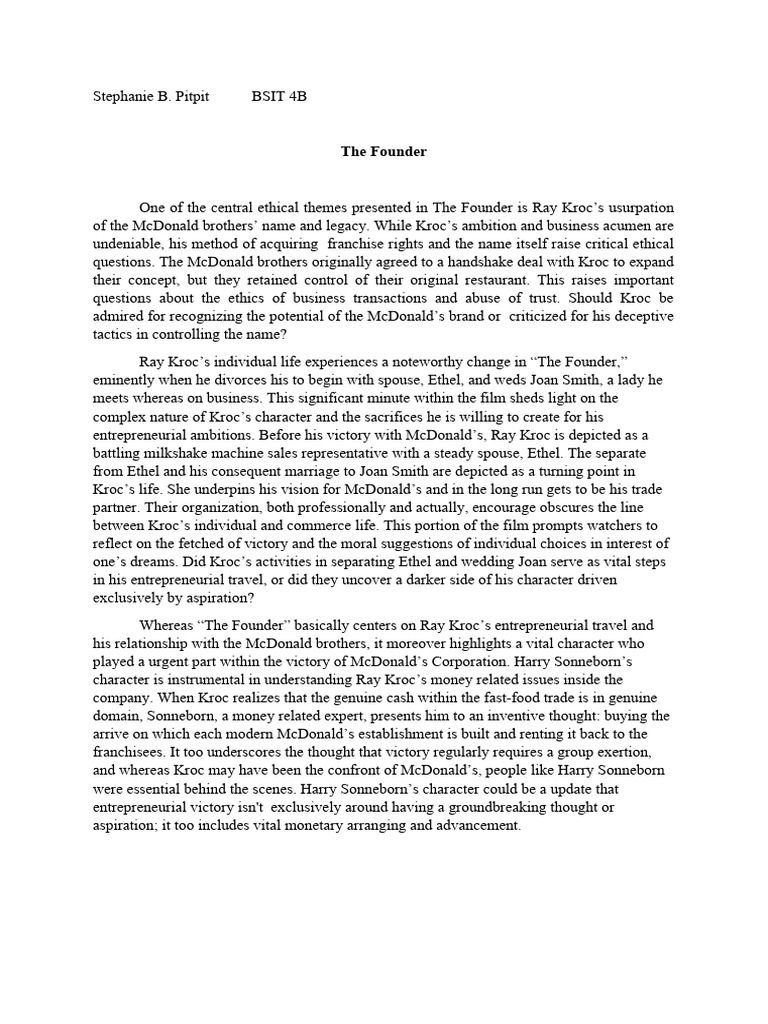 Stephanie B. Pitpit BSIT 4B

The Founder

One of the central ethical themes presented in The Founder is Ray Kroc's usurpation of the McDonald brothers' name and legacy. While Kroc's ambition and business acumen are undeniable, his method of acquiring franchise rights and the name itself raise critical ethical questions. The McDonald brothers originally agreed to a handshake deal with Kroc to expand their concept, but they retained control of their original restaurant. This raises important questions about the ethics of business transactions and abuse of trust. Should Kroc be admired for recognizing the potential of the McDonald's brand or criticized for his deceptive tactics in controlling the name?

Ray Kroc's individual life experiences a noteworthy change in "The Founder," eminently when he divorces his to begin with spouse, Ethel, and weds Joan Smith, a lady he meets whereas on business. This significant minute within the film sheds light on the complex nature of Kroc's character and the sacrifices he is willing to create for his entrepreneurial ambitions. Before his victory with McDonald's, Ray Kroc is depicted as a battling milkshake machine sales representative with a steady spouse, Ethel. The separate from Ethel and his consequent marriage to Joan Smith are depicted as a turning point in Kroc's life. She underpins his vision for McDonald's and in the long run gets to be his trade partner. Their organization, both professionally and actually, encourage obscures the line between Kroc's individual and commerce life. This portion of the film prompts watchers to reflect on the fetched of victory and the moral suggestions of individual choices in interest of one's dreams. Did Kroc's activities in separating Ethel and wedding Joan serve as vital steps in his entrepreneurial travel, or did they uncover a darker side of his character driven exclusively by aspiration?

Whereas "The Founder" basically centers on Ray Kroc's entrepreneurial travel and his relationship with the McDonald brothers, it moreover highlights a vital character who played a urgent part within the victory of McDonald's Corporation. Harry Sonneborn's character is instrumental in understanding Ray Kroc's money related issues inside the company. When Kroc realizes that the genuine cash within the fast-food trade is in genuine domain, Sonneborn, a money related expert, presents him to an inventive thought: buying the arrive on which each modern McDonald's establishment is built and renting it back to the franchisees. It too underscores the thought that victory regularly requires a group exertion, and whereas Kroc may have been the confront of McDonald's, people like Harry Sonneborn were essential behind the scenes. Harry Sonneborn's character could be a update that entrepreneurial victory isn't exclusively around having a groundbreaking thought or aspiration; it too includes vital monetary arranging and advancement.